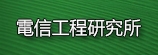 電信工程研究所